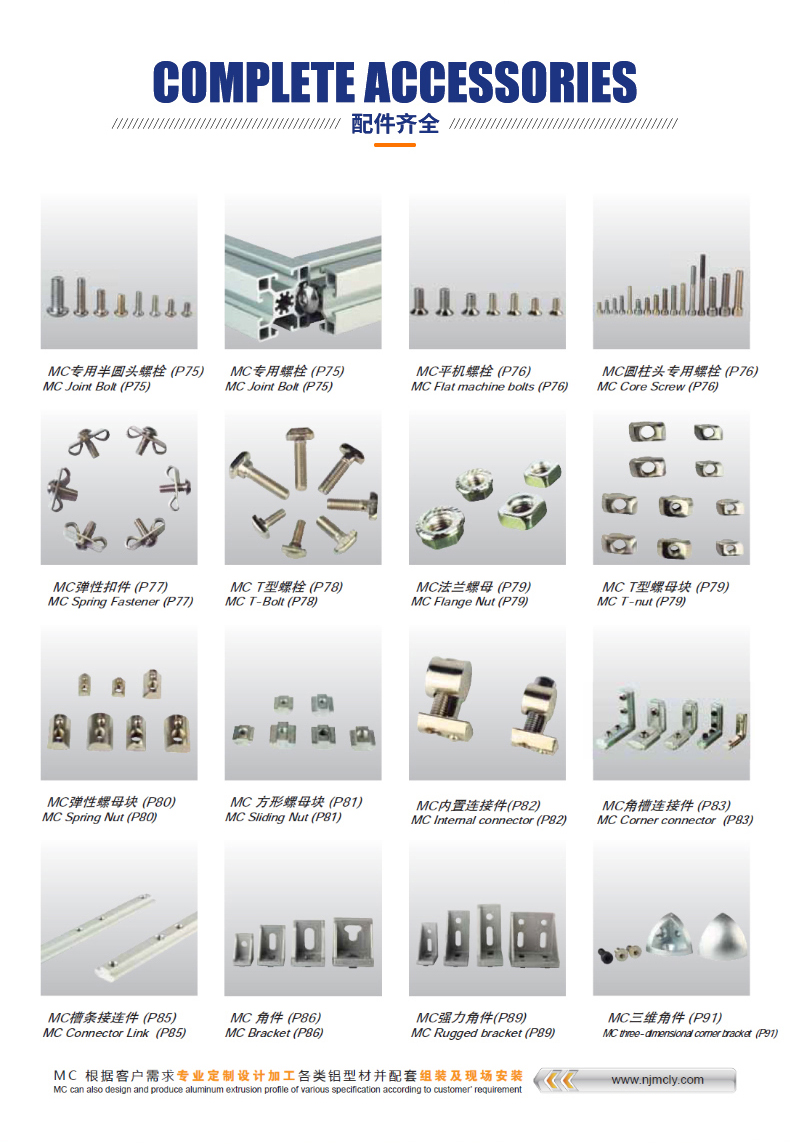 COMPLETE ACCESSORIES

配件齐全

MC专用半圆头螺栓 (P75)
MC Joint Bolt (P75)

MC专用螺栓 (P75)
MC Joint Bolt (P75)

MC平机螺栓 (P76)
MC Flat machine bolts (P76)

MC圆柱头专用螺栓 (P76)
MC Core Screw (P76)

MC弹性扣件 (P77)
MC Spring Fastener (P77)

MC T型螺栓 (P78)
MC T-Bolt (P78)

MC法兰螺母 (P79)
MC Flange Nut (P79)

MC T型螺母块 (P79)
MC T-nut (P79)

MC弹性螺母块 (P80)
MC Spring Nut (P80)

MC 方形螺母块 (P81)
MC Sliding Nut (P81)

MC内置连接件(P82)
MC Internal connector (P82)

MC角槽连接件 (P83)
MC Corner connector (P83)

MC槽条接连件 (P85)
MC Connector Link (P85)

MC 角件 (P86)
MC Bracket (P86)

MC强力角件(P89)
MC Rugged bracket (P89)

MC三维角件 (P91)
MC three-dimensional corner bracket (P91)

MC 根据客户需求专业定制设计加工各类铝型材并配套组装及现场安装
MC can also design and produce aluminum extrusion profile of various specification according to customer' requirement

www.njmcly.com